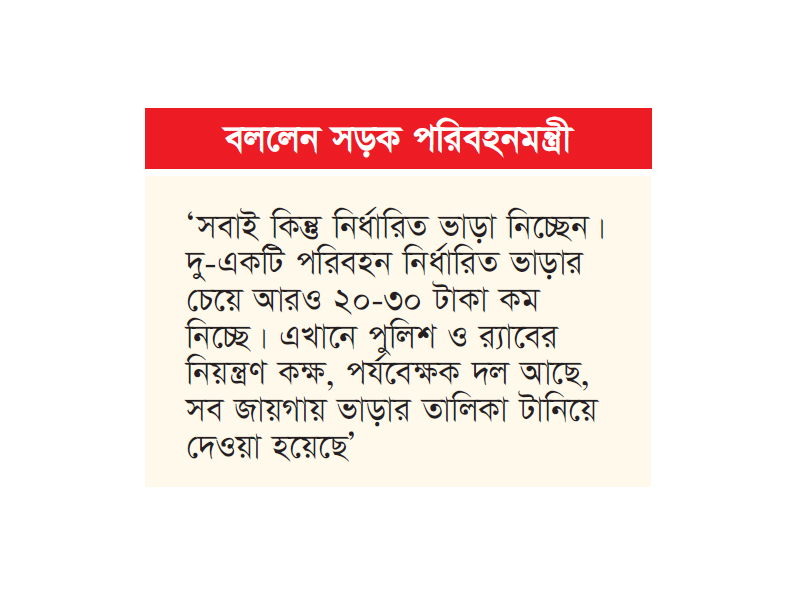 বললেন সড়ক পরিবহনমন্ত্রী

'সবাই কিন্তু নির্ধারিত ভাড়া নিচ্ছেন। দু-একটি পরিবহন নির্ধারিত ভাড়ার চেয়ে আরও ২০-৩০ টাকা কম নিচ্ছে। এখানে পুলিশ ও র‍্যাবের নিয়ন্ত্রণ কক্ষ, পর্যবেক্ষক দল আছে, সব জায়গায় ভাড়ার তালিকা টানিয়ে দেওয়া হয়েছে'